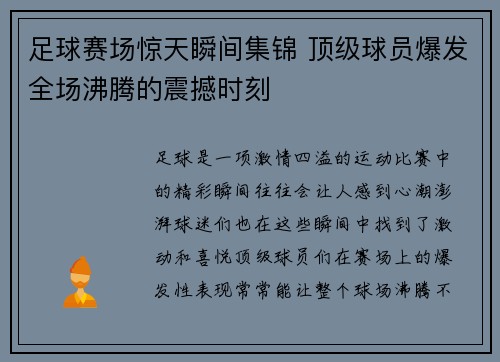 足球赛场惊天瞬间集锦 顶级球员爆发全场沸腾的震撼时刻

足球是一项激情四溢的运动比赛中的精彩瞬间往往会让人感到心潮澎湃球迷们也在这些瞬间中找到了激动和喜悦顶级球员们在赛场上的爆发性表现常常能让整个球场沸腾不